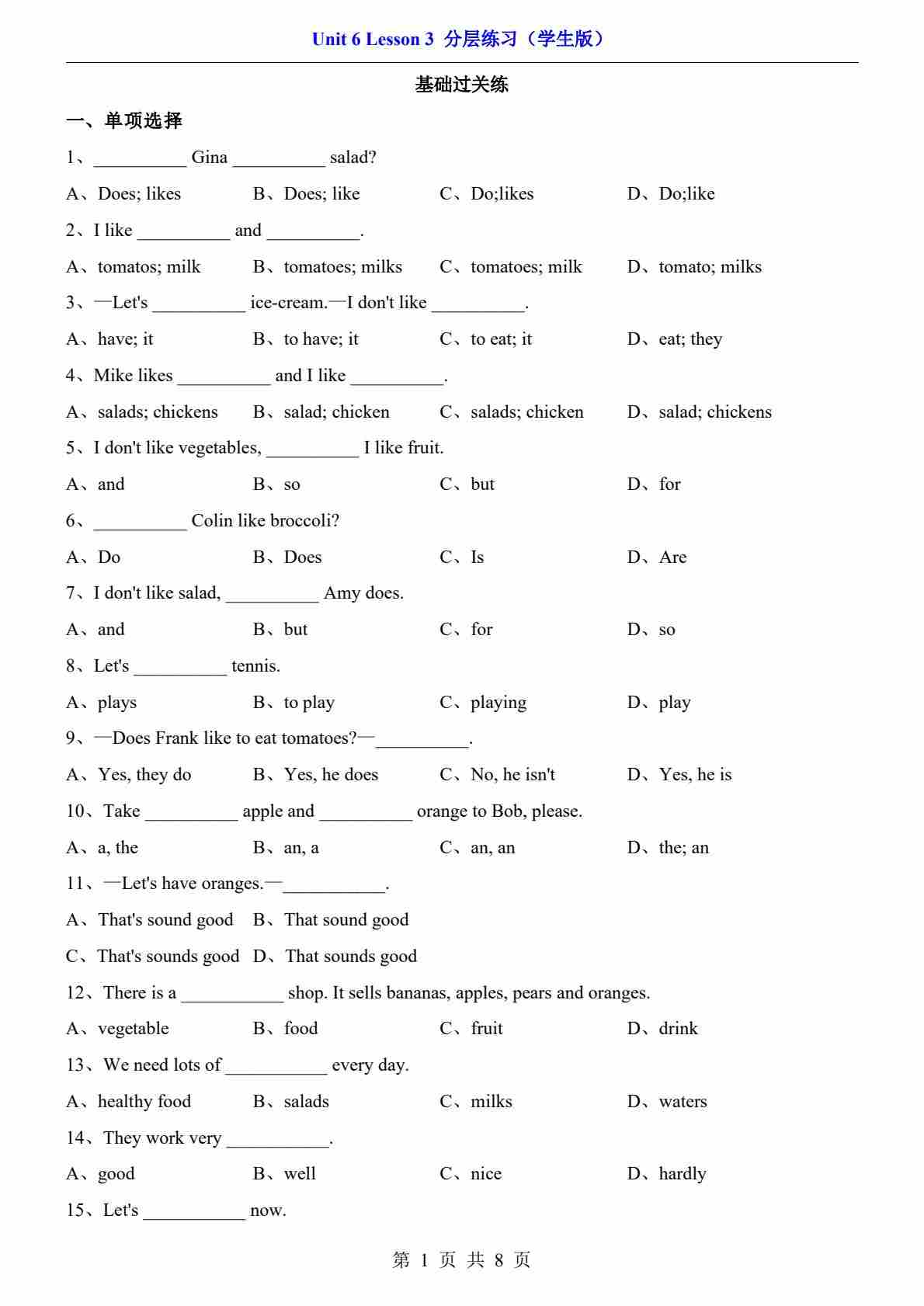 Unit 6 Lesson 3 分层练习（学生版）

基础过关练

一、单项选择

1、__________ Gina __________ salad?

A、Does; likes B、Does; like C、Do;likes D、Do;like

2、I like __________ and __________.

A、tomatos; milk B、tomatoes; milks C、tomatoes; milk D、tomato; milks

3、—Let's __________ ice-cream.—I don't like __________.

A、have; it B、to have; it C、to eat; it D、eat; they

4、Mike likes __________ and I like __________.

A、salads; chickens B、salad; chicken C、salads; chicken D、salad; chickens

5、I don't like vegetables, __________ I like fruit.

A、and B、so C、but D、for

6、__________ Colin like broccoli?

A、Do B、Does C、Is D、Are

7、I don't like salad, __________ Amy does.

A、and B、but C、for D、so

8、Let's __________ tennis.

A、plays B、to play C、playing D、play

9、—Does Frank like to eat tomatoes?—__________.

A、Yes, they do B、Yes, he does C、No, he isn't D、Yes, he is

10、Take __________ apple and __________ orange to Bob, please.

A、a, the B、an, a C、an, an D、the; an

11、—Let's have oranges.—___________.

A、That's sound good B、That sound good

C、That's sounds good D、That sounds good

12、There is a ___________ shop. It sells bananas, apples, pears and oranges.

A、vegetable B、food C、fruit D、drink

13、We need lots of ___________ every day.

A、healthy food B、salads C、milks D、waters

14、They work very ___________.

A、good B、well C、nice D、hardly

15、Let's ___________ now.

第 1 页 共 8 页